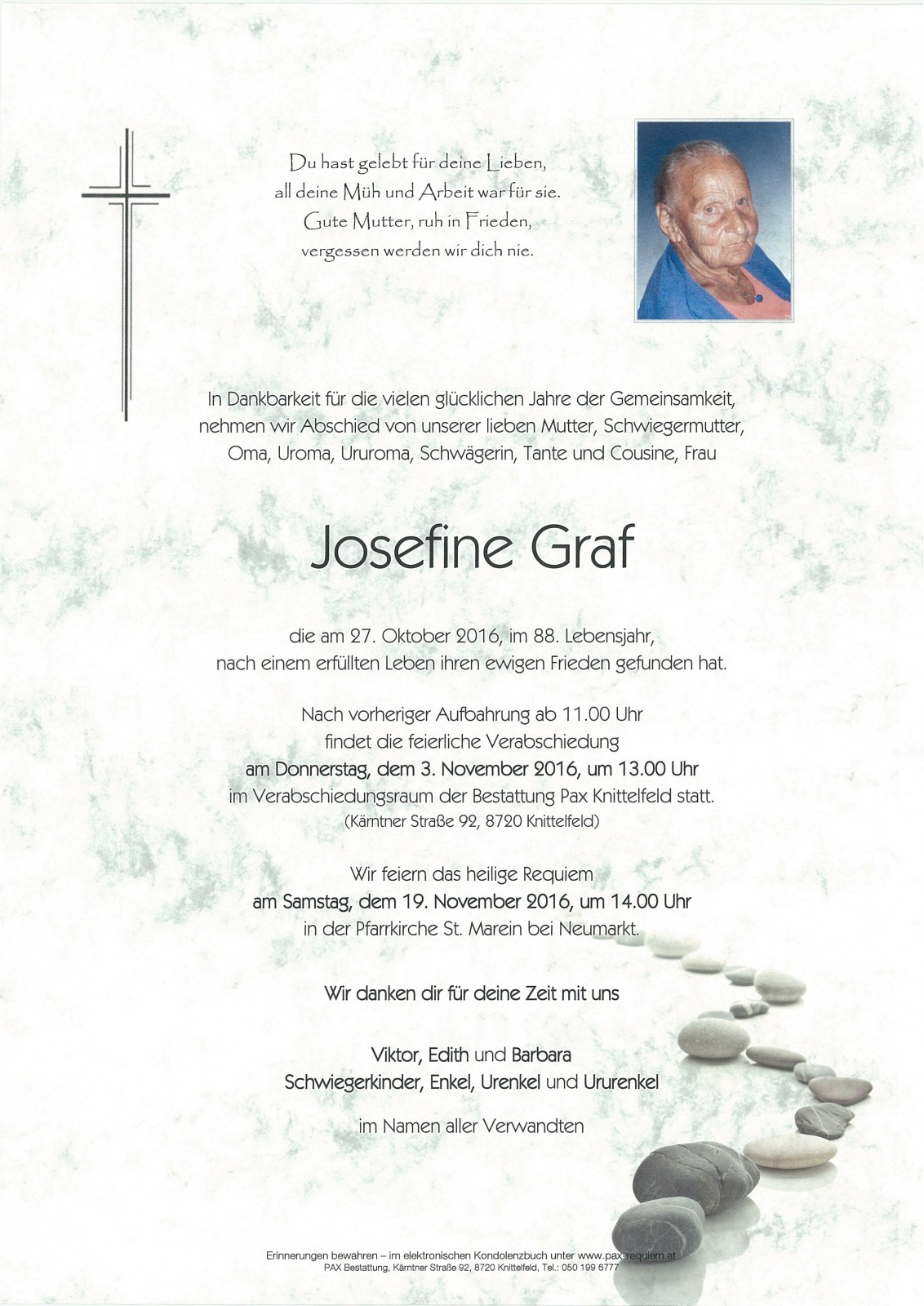 Du hast gelebt für deine Lieben,
all deine Müh und Arbeit war für sie.
Gute Mutter, ruh in Frieden,
vergessen werden wir dich nie.

In Dankbarkeit für die vielen glücklichen Jahre der Gemeinsamkeit, nehmen wir Abschied von unserer lieben Mutter, Schwiegermutter, Oma, Uroma, Ururoma, Schwägerin, Tante und Cousine, Frau

Josefine Graf

die am 27. Oktober 2016, im 88. Lebensjahr, nach einem erfüllten Leben ihren ewigen Frieden gefunden hat.

Nach vorheriger Aufbahrung ab 11.00 Uhr findet die feierliche Verabschiedung am Donnerstag, dem 3. November 2016, um 13.00 Uhr im Verabschiedungsraum der Bestattung Pax Knittelfeld statt.
(Kärntner Straße 92, 8720 Knittelfeld)

Wir feiern das heilige Requiem am Samstag, dem 19. November 2016, um 14.00 Uhr in der Pfarrkirche St. Marein bei Neumarkt.

Wir danken dir für deine Zeit mit uns

Viktor, Edith und Barbara
Schwiegerkinder, Enkel, Urenkel und Ururenkel

im Namen aller Verwandten

Erinnerungen bewahren – im elektronischen Kondolenzbuch unter www.pax-requiem.at
PAX Bestattung, Kärntner Straße 92, 8720 Knittelfeld, Tel.: 050 199 6777